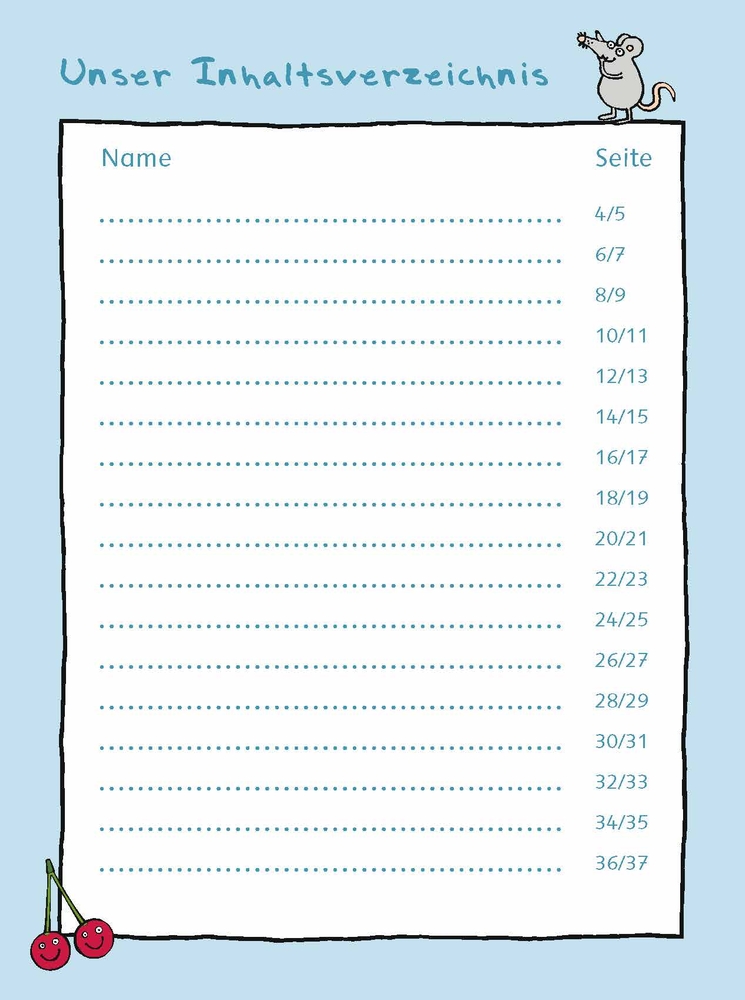 Unser Inhaltsverzeichnis

| Name | Seite |
|---|---|
| ........................................ | 4/5 |
| ........................................ | 6/7 |
| ........................................ | 8/9 |
| ........................................ | 10/11 |
| ........................................ | 12/13 |
| ........................................ | 14/15 |
| ........................................ | 16/17 |
| ........................................ | 18/19 |
| ........................................ | 20/21 |
| ........................................ | 22/23 |
| ........................................ | 24/25 |
| ........................................ | 26/27 |
| ........................................ | 28/29 |
| ........................................ | 30/31 |
| ........................................ | 32/33 |
| ........................................ | 34/35 |
| ........................................ | 36/37 |